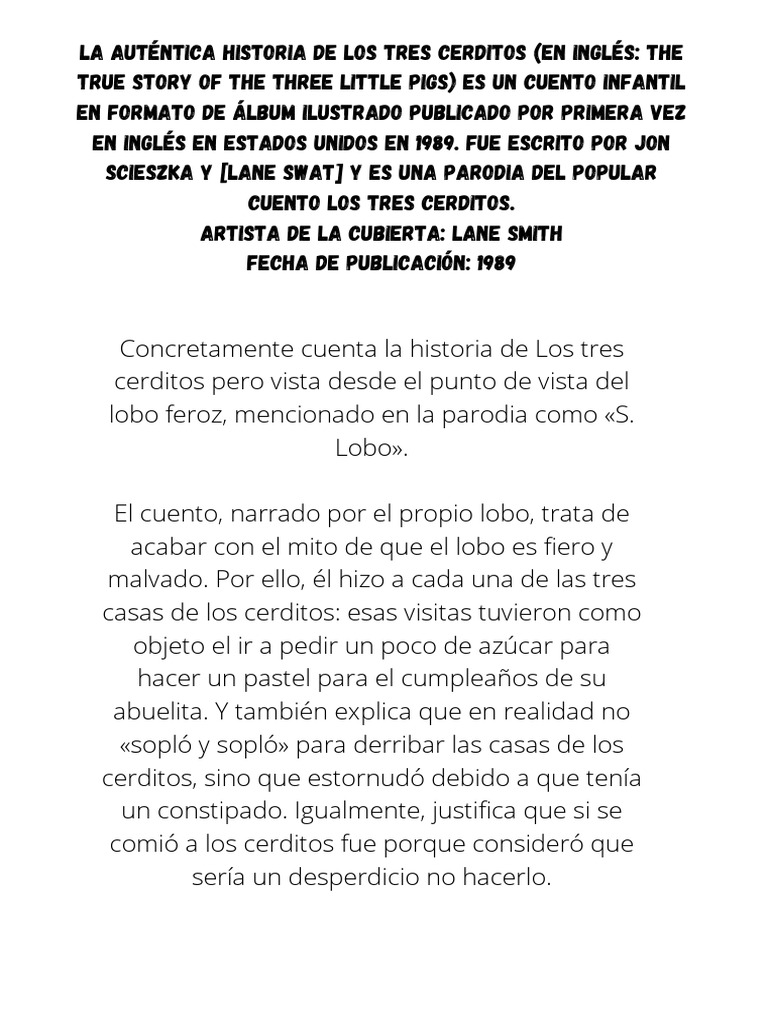 LA AUTÉNTICA HISTORIA DE LOS TRES CERDITOS (EN INGLÉS: THE TRUE STORY OF THE THREE LITTLE PIGS) ES UN CUENTO INFANTIL EN FORMATO DE ÁLBUM ILUSTRADO PUBLICADO POR PRIMERA VEZ EN INGLÉS EN ESTADOS UNIDOS EN 1989. FUE ESCRITO POR JON SCIESZKA Y [LANE SWAT] Y ES UNA PARODIA DEL POPULAR CUENTO LOS TRES CERDITOS.
ARTISTA DE LA CUBIERTA: LANE SMITH
FECHA DE PUBLICACIÓN: 1989

Concretamente cuenta la historia de Los tres cerditos pero vista desde el punto de vista del lobo feroz, mencionado en la parodia como «S. Lobo».

El cuento, narrado por el propio lobo, trata de acabar con el mito de que el lobo es fiero y malvado. Por ello, él hizo a cada una de las tres casas de los cerditos: esas visitas tuvieron como objeto el ir a pedir un poco de azúcar para hacer un pastel para el cumpleaños de su abuelita. Y también explica que en realidad no «sopló y sopló» para derribar las casas de los cerditos, sino que estornudó debido a que tenía un constipado. Igualmente, justifica que si se comió a los cerditos fue porque consideró que sería un desperdicio no hacerlo.